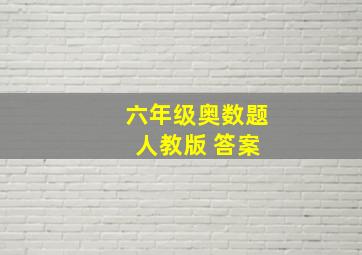 六年级奥数题
人教版 答案